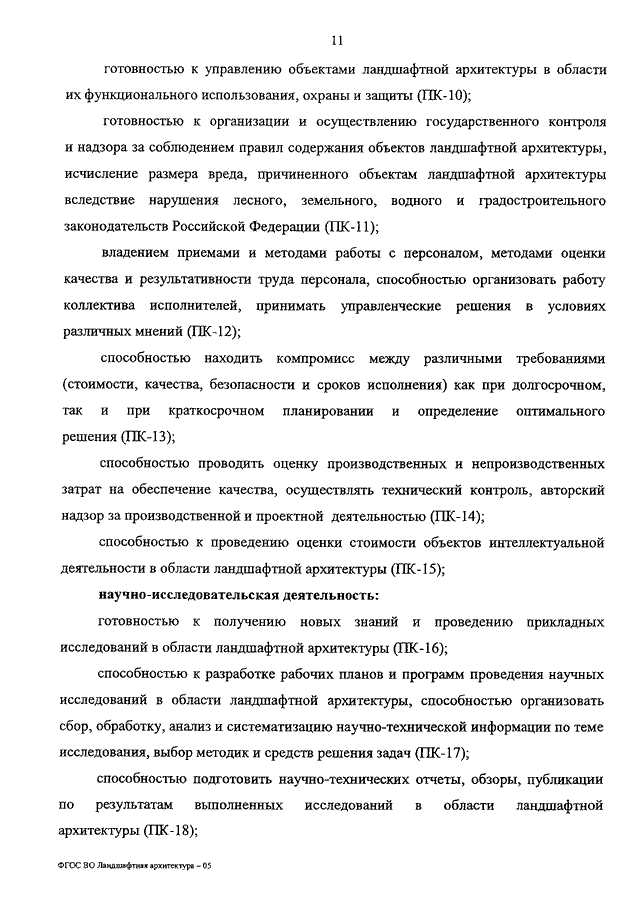 11

готовностью к управлению объектами ландшафтной архитектуры в области их функционального использования, охраны и защиты (ПК-10);

готовностью к организации и осуществлению государственного контроля и надзора за соблюдением правил содержания объектов ландшафтной архитектуры, исчисление размера вреда, причиненного объектам ландшафтной архитектуры вследствие нарушения лесного, земельного, водного и градостроительного законодательств Российской Федерации (ПК-11);

владением приемами и методами работы с персоналом, методами оценки качества и результативности труда персонала, способностью организовать работу коллектива исполнителей, принимать управленческие решения в условиях различных мнений (ПК-12);

способностью находить компромисс между различными требованиями (стоимости, качества, безопасности и сроков исполнения) как при долгосрочном, так и при краткосрочном планировании и определение оптимального решения (ПК-13);

способностью проводить оценку производственных и непроизводственных затрат на обеспечение качества, осуществлять технический контроль, авторский надзор за производственной и проектной деятельностью (ПК-14);

способностью к проведению оценки стоимости объектов интеллектуальной деятельности в области ландшафтной архитектуры (ПК-15);

научно-исследовательская деятельность:

готовностью к получению новых знаний и проведению прикладных исследований в области ландшафтной архитектуры (ПК-16);

способностью к разработке рабочих планов и программ проведения научных исследований в области ландшафтной архитектуры, способностью организовать сбор, обработку, анализ и систематизацию научно-технической информации по теме исследования, выбор методик и средств решения задач (ПК-17);

способностью подготовить научно-технических отчеты, обзоры, публикации по результатам выполненных исследований в области ландшафтной архитектуры (ПК-18);

ФГОС ВО Ландшафтная архитектура – 05